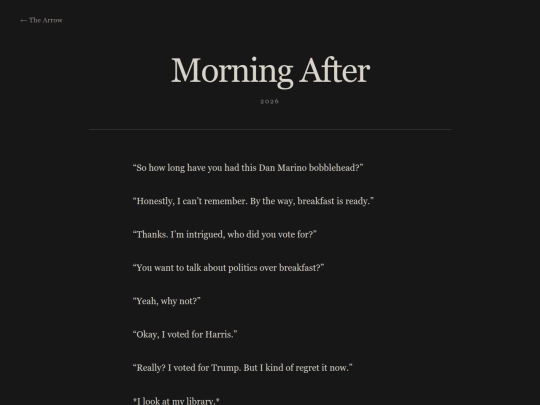 ← The Arrow

Morning After

2026

“So how long have you had this Dan Marino bobblehead?”

“Honestly, I can’t remember. By the way, breakfast is ready.”

“Thanks. I’m intrigued, who did you vote for?”

“You want to talk about politics over breakfast?”

“Yeah, why not?”

“Okay, I voted for Harris.”

“Really? I voted for Trump. But I kind of regret it now.”

*I look at my library.*